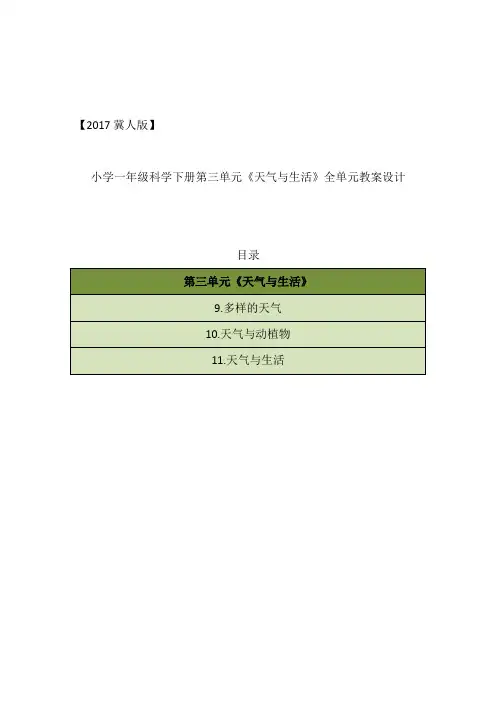 【2017冀人版】

小学一年级科学下册第三单元《天气与生活》全单元教案设计

目录

第三单元《天气与生活》

9.多样的天气

10.天气与动植物

11.天气与生活